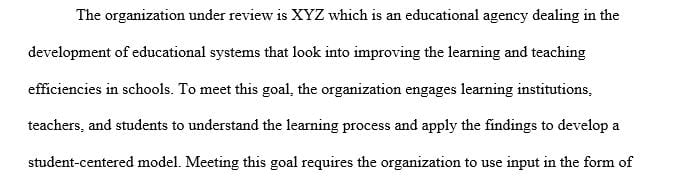 The organization under review is XYZ which is an educational agency dealing in the development of educational systems that look into improving the learning and teaching efficiencies in schools. To meet this goal, the organization engages learning institutions, teachers, and students to understand the learning process and apply the findings to develop a student-centered model. Meeting this goal requires the organization to use input in the form of